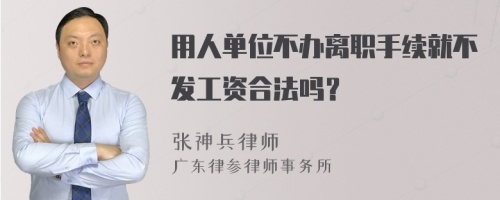 用人单位不办离职手续就不发工资合法吗？

张神兵律师
广东律参律师事务所